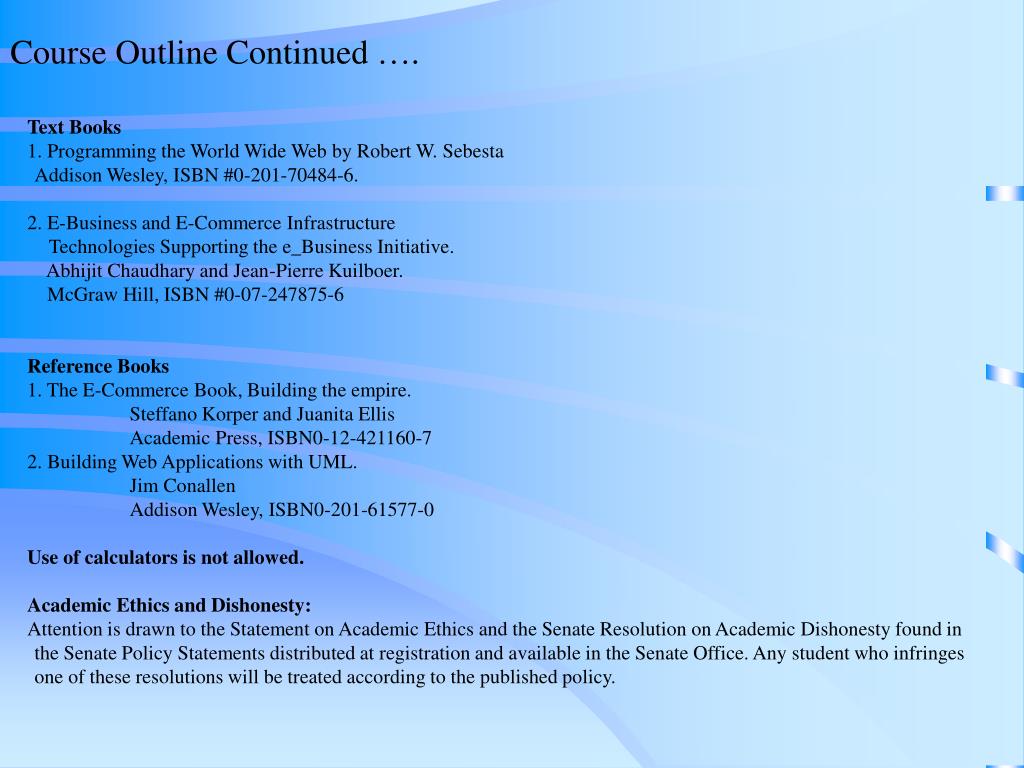 Course Outline Continued ….

Text Books
1. Programming the World Wide Web by Robert W. Sebesta
Addison Wesley, ISBN #0-201-70484-6.

2. E-Business and E-Commerce Infrastructure
Technologies Supporting the e_Business Initiative.
Abhijit Chaudhary and Jean-Pierre Kuilboer.
McGraw Hill, ISBN #0-07-247875-6

Reference Books
1. The E-Commerce Book, Building the empire.
Steffano Korper and Juanita Ellis
Academic Press, ISBN0-12-421160-7
2. Building Web Applications with UML.
Jim Conallen
Addison Wesley, ISBN0-201-61577-0

Use of calculators is not allowed.

Academic Ethics and Dishonesty:
Attention is drawn to the Statement on Academic Ethics and the Senate Resolution on Academic Dishonesty found in the Senate Policy Statements distributed at registration and available in the Senate Office. Any student who infringes one of these resolutions will be treated according to the published policy.